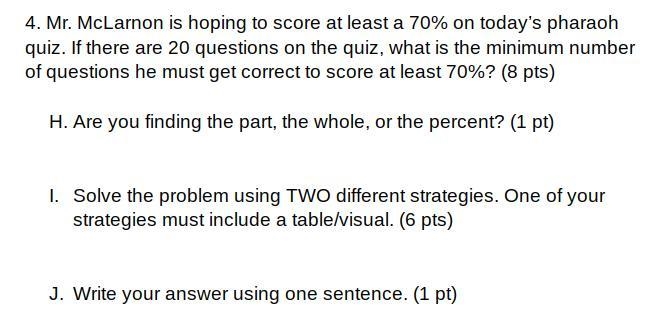 4. Mr. McLarnon is hoping to score at least a 70% on today's pharaoh quiz. If there are 20 questions on the quiz, what is the minimum number of questions he must get correct to score at least 70%? (8 pts)

H. Are you finding the part, the whole, or the percent? (1 pt)

I. Solve the problem using TWO different strategies. One of your strategies must include a table/visual. (6 pts)

J. Write your answer using one sentence. (1 pt)